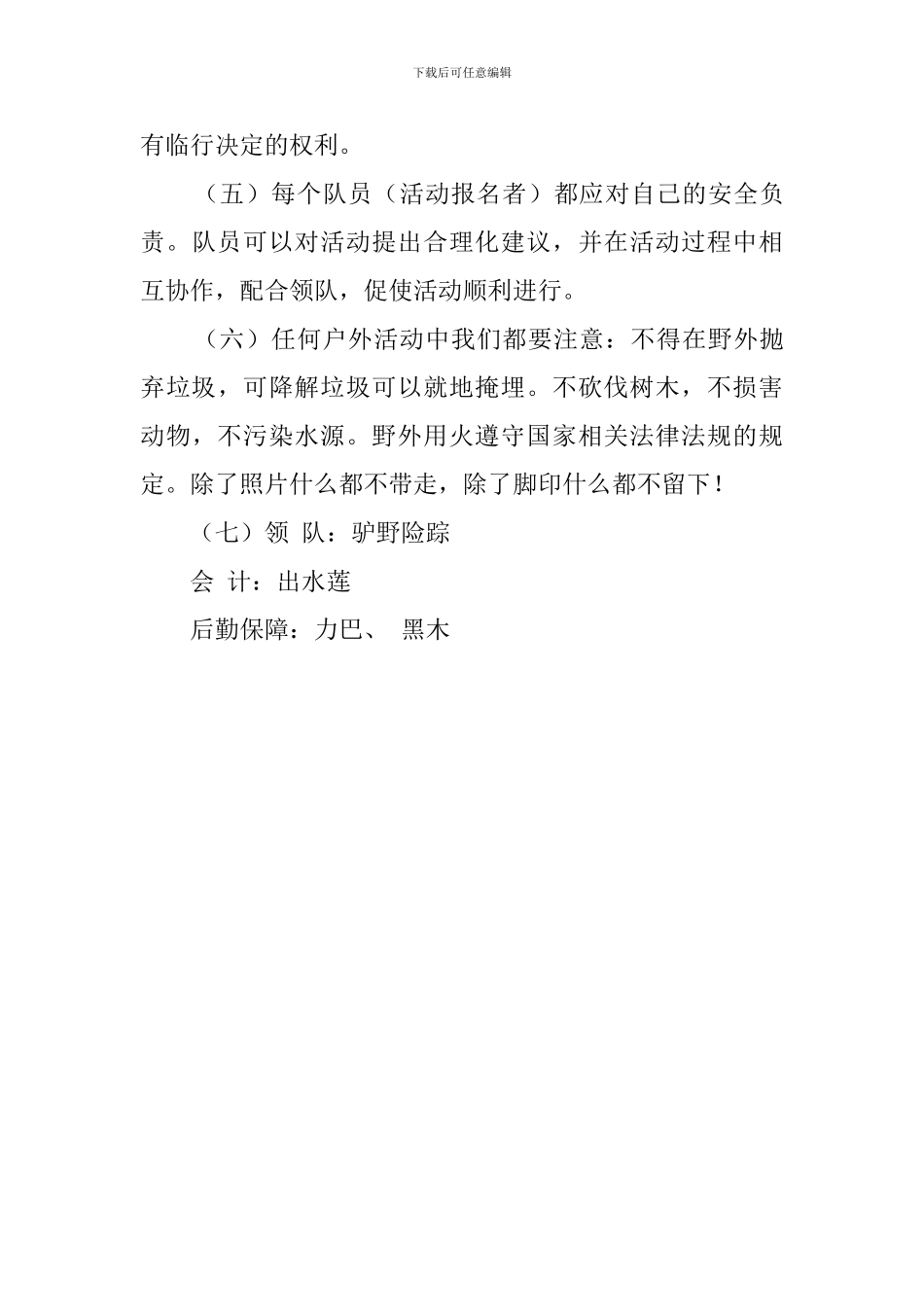 下载后可任意编辑

有临行决定的权利。

（五）每个队员（活动报名者）都应对自己的安全负责。队员可以对活动提出合理化建议，并在活动过程中相互协作，配合领队，促使活动顺利进行。

（六）任何户外活动中我们都要注意：不得在野外抛弃垃圾，可降解垃圾可以就地掩埋。不砍伐树木，不损害动物，不污染水源。野外用火遵守国家相关法律法规的规定。除了照片什么都不带走，除了脚印什么都不留下！

（七）领 队：驴野险踪

会 计：出水莲

后勤保障：力巴、 黑木